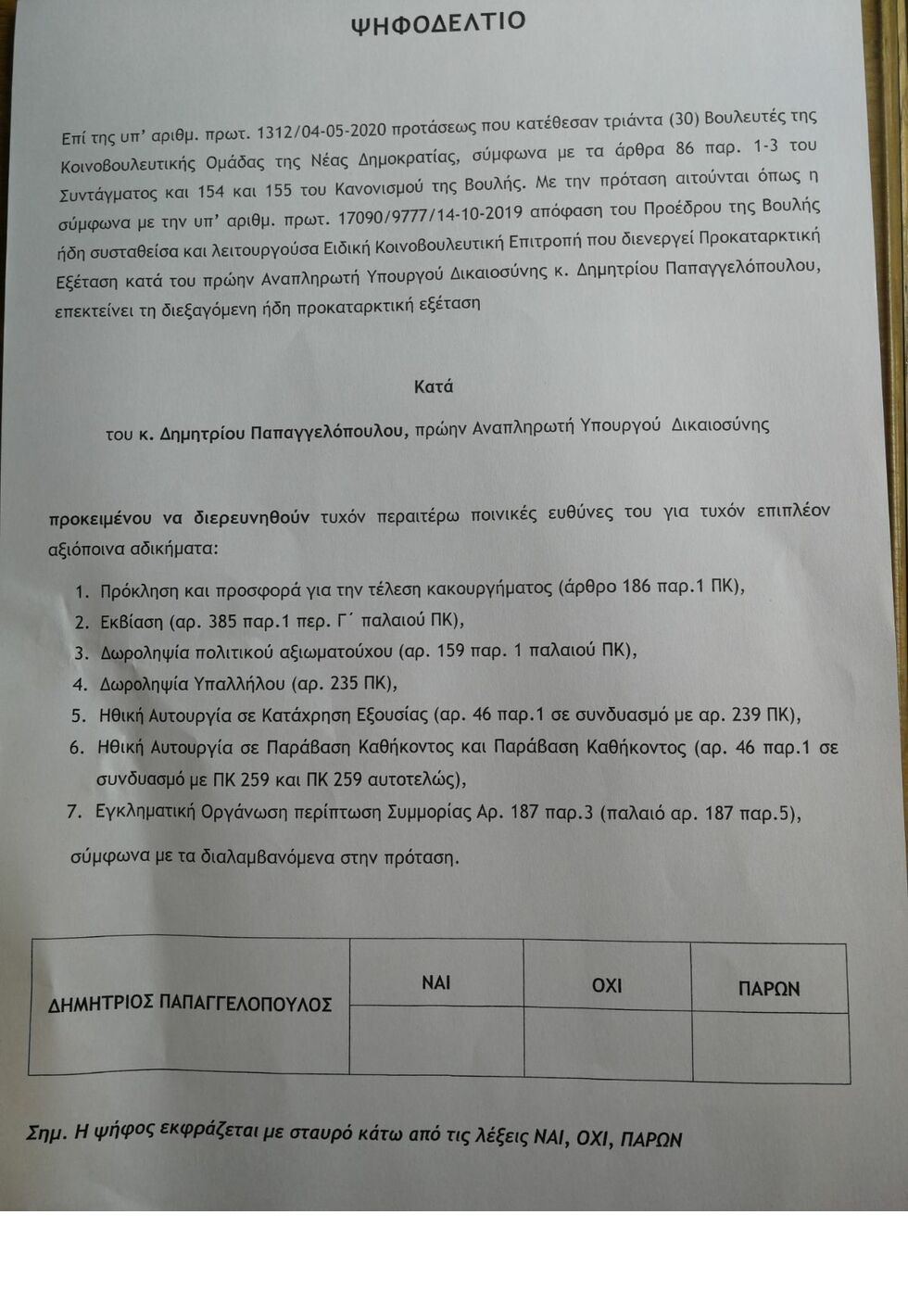 ΨΗΦΟΔΕΛΤΙΟ

Επί της υπ' αριθμ. πρωτ. 1312/04-05-2020 προτάσεως που κατέθεσαν τριάντα (30) Βουλευτές της Κοινοβουλευτικής Ομάδας της Νέας Δημοκρατίας, σύμφωνα με τα άρθρα 86 παρ. 1-3 του Συντάγματος και 154 και 155 του Κανονισμού της Βουλής. Με την πρόταση αιτούνται όπως η σύμφωνα με την υπ' αριθμ. πρωτ. 17090/9777/14-10-2019 απόφαση του Προέδρου της Βουλής ήδη συσταθείσα και λειτουργούσα Ειδική Κοινοβουλευτική Επιτροπή που διενεργεί Προκαταρκτική Εξέταση κατά του πρώην Αναπληρωτή Υπουργού Δικαιοσύνης κ. Δημητρίου Παπαγγελόπουλου, επεκτείνει τη διεξαγόμενη ήδη προκαταρκτική εξέταση

Κατά

του κ. Δημητρίου Παπαγγελόπουλου, πρώην Αναπληρωτή Υπουργού Δικαιοσύνης

προκειμένου να διερευνηθούν τυχόν περαιτέρω ποινικές ευθύνες του για τυχόν επιπλέον αξιόποινα αδικήματα:

1. Πρόκληση και προσφορά για την τέλεση κακουργήματος (άρθρο 186 παρ.1 ΠΚ),
2. Εκβίαση (αρ. 385 παρ.1 περ. Γ΄ παλαιού ΠΚ),
3. Δωροληψία πολιτικού αξιωματούχου (αρ. 159 παρ. 1 παλαιού ΠΚ),
4. Δωροληψία Υπαλλήλου (αρ. 235 ΠΚ),
5. Ηθική Αυτουργία σε Κατάχρηση Εξουσίας (αρ. 46 παρ.1 σε συνδυασμό με αρ. 239 ΠΚ),
6. Ηθική Αυτουργία σε Παράβαση Καθήκοντος και Παράβαση Καθήκοντος (αρ. 46 παρ.1 σε συνδυασμό με ΠΚ 259 και ΠΚ 259 αυτοτελώς),
7. Εγκληματική Οργάνωση περίπτωση Συμμορίας Αρ. 187 παρ.3 (παλαιό αρ. 187 παρ.5),

σύμφωνα με τα διαλαμβανόμενα στην πρόταση.

| ΔΗΜΗΤΡΙΟΣ ΠΑΠΑΓΓΕΛΟΠΟΥΛΟΣ | ΝΑΙ | ΟΧΙ | ΠΑΡΩΝ |
|---|---|---|---|
| | | | |

Σημ. Η ψήφος εκφράζεται με σταυρό κάτω από τις λέξεις ΝΑΙ, ΟΧΙ, ΠΑΡΩΝ